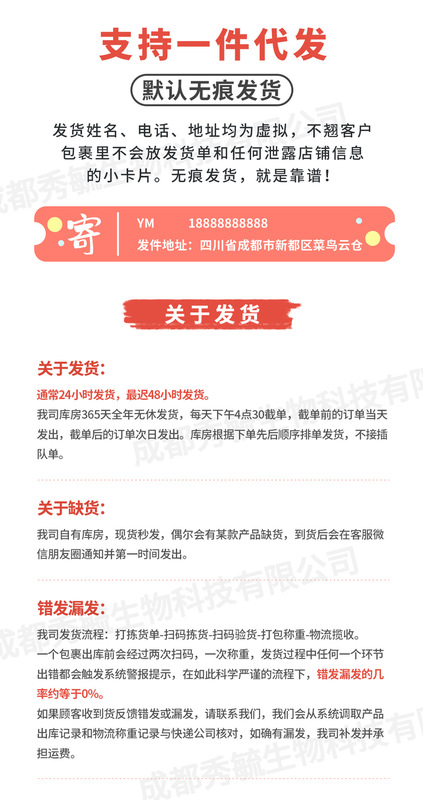 支持一件代发

默认无痕发货

发货姓名、电话、地址均为虚拟，不翘客户包裹里不会放发货单和任何泄露店铺信息的小卡片。无痕发货，就是靠谱！

寄

YM 18888888888
发件地址：四川省成都市新都区菜鸟云仓

关于发货

关于发货：
通常24小时发货，最迟48小时发货。
我司库房365天全年无休发货，每天下午4点30截单，截单前的订单当天发出，截单后的订单次日发出。库房根据下单先后顺序排单发货，不接插队单。

关于缺货：
我司自有库房，现货秒发，偶尔会有某款产品缺货，到货后会在客服微信朋友圈通知并第一时间发出。

错发漏发：
我司发货流程：打拣货单-扫码拣货-扫码验货-打包称重-物流揽收。
一个包裹出库前会经过两次扫码，一次称重，发货过程中任何一个环节出错都会触发系统警报提示，在如此科学严谨的流程下，错发漏发的几率约等于0%。
如果顾客收到货反馈错发或漏发，请联系我们，我们会从系统调取产品出库记录和物流称重记录与快递公司核对，如确有漏发，我司补发并承担运费。

成都秀毓生物科技有限公司